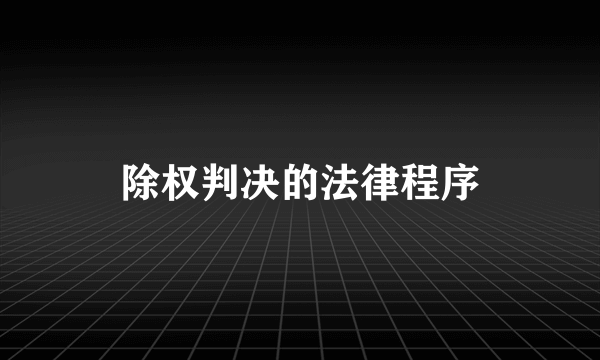 除权判决的法律程序